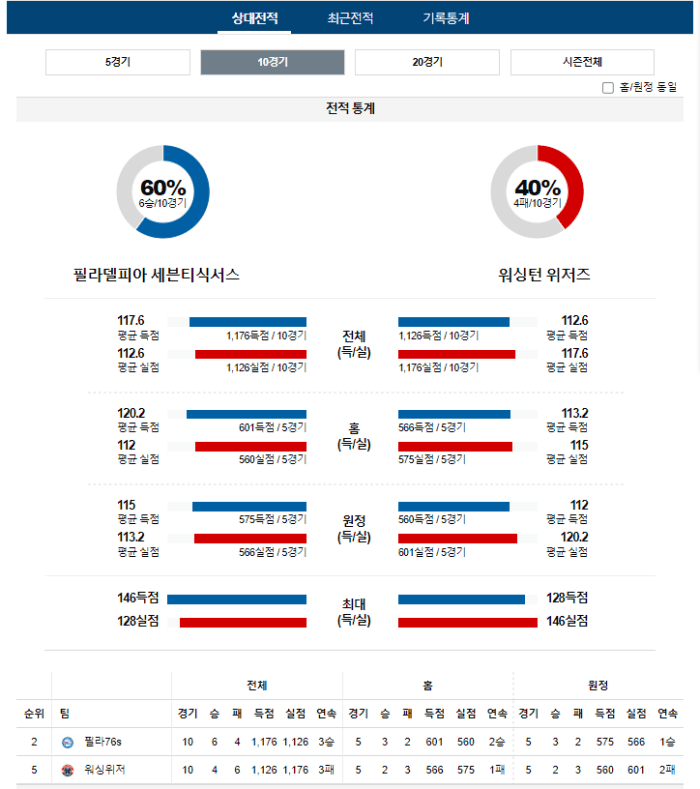 상대전적 최근전적 기록통계

5경기 10경기 20경기 시즌전체

홈/원정 동일

전적 통계

60%
6승/10경기

40%
4패/10경기

필라델피아 세븐티식서스

워싱턴 위저즈

117.6
평균 득점
1,176득점 / 10경기
112.6
평균 실점
1,126실점 / 10경기

전체
(득/실)

1,126득점 / 10경기
112.6
평균 득점
1,176실점 / 10경기
117.6
평균 실점

120.2
평균 득점
601득점 / 5경기
112
평균 실점
560실점 / 5경기

홈
(득/실)

566득점 / 5경기
113.2
평균 득점
575실점 / 5경기
115
평균 실점

115
평균 득점
575득점 / 5경기
113.2
평균 실점
566실점 / 5경기

원정
(득/실)

560득점 / 5경기
112
평균 득점
601실점 / 5경기
120.2
평균 실점

146득점
128실점

최대
(득/실)

128득점
146실점

| | | 전체 | | | | | | 홈 | | | | | | 원정 | | | | | |
|---|---|---|---|---|---|---|---|---|---|---|---|---|---|---|---|---|---|---|---|
| 순위 | 팀 | 경기 | 승 | 패 | 득점 | 실점 | 연속 | 경기 | 승 | 패 | 득점 | 실점 | 연속 | 경기 | 승 | 패 | 득점 | 실점 | 연속 |
| 2 | 필라76s | 10 | 6 | 4 | 1,176 | 1,126 | 3승 | 5 | 3 | 2 | 601 | 560 | 2승 | 5 | 3 | 2 | 575 | 566 | 1승 |
| 5 | 워싱위저 | 10 | 4 | 6 | 1,126 | 1,176 | 3패 | 5 | 2 | 3 | 566 | 575 | 1패 | 5 | 2 | 3 | 560 | 601 | 2패 |